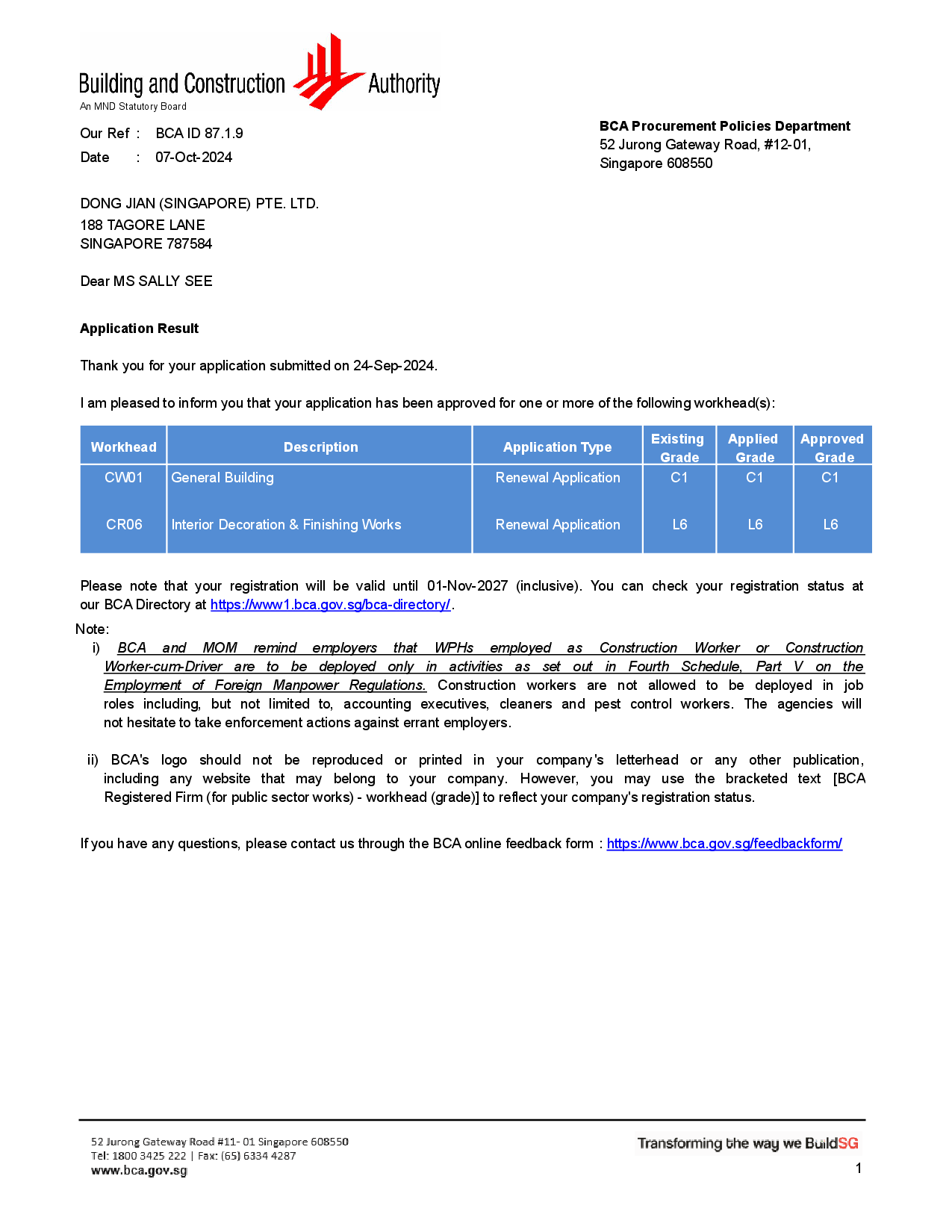 Building and Construction Authority
An MND Statutory Board

Our Ref : BCA ID 87.1.9
Date : 07-Oct-2024

BCA Procurement Policies Department
52 Jurong Gateway Road, #12-01,
Singapore 608550

DONG JIAN (SINGAPORE) PTE. LTD.
188 TAGORE LANE
SINGAPORE 787584

Dear MS SALLY SEE

Application Result

Thank you for your application submitted on 24-Sep-2024.

I am pleased to inform you that your application has been approved for one or more of the following workhead(s):

| Workhead | Description | Application Type | Existing Grade | Applied Grade | Approved Grade |
|---|---|---|---|---|---|
| CW01 | General Building | Renewal Application | C1 | C1 | C1 |
| CR06 | Interior Decoration & Finishing Works | Renewal Application | L6 | L6 | L6 |

Please note that your registration will be valid until 01-Nov-2027 (inclusive). You can check your registration status at our BCA Directory at https://www1.bca.gov.sg/bca-directory/.

Note:
i) BCA and MOM remind employers that WPHs employed as Construction Worker or Construction Worker-cum-Driver are to be deployed only in activities as set out in Fourth Schedule, Part V on the Employment of Foreign Manpower Regulations. Construction workers are not allowed to be deployed in job roles including, but not limited to, accounting executives, cleaners and pest control workers. The agencies will not hesitate to take enforcement actions against errant employers.

ii) BCA's logo should not be reproduced or printed in your company's letterhead or any other publication, including any website that may belong to your company. However, you may use the bracketed text [BCA Registered Firm (for public sector works) - workhead (grade)] to reflect your company's registration status.

If you have any questions, please contact us through the BCA online feedback form : https://www.bca.gov.sg/feedbackform/

52 Jurong Gateway Road #11- 01 Singapore 608550
Tel: 1800 3425 222 | Fax: (65) 6334 4287
www.bca.gov.sg

Transforming the way we BuildSG

1